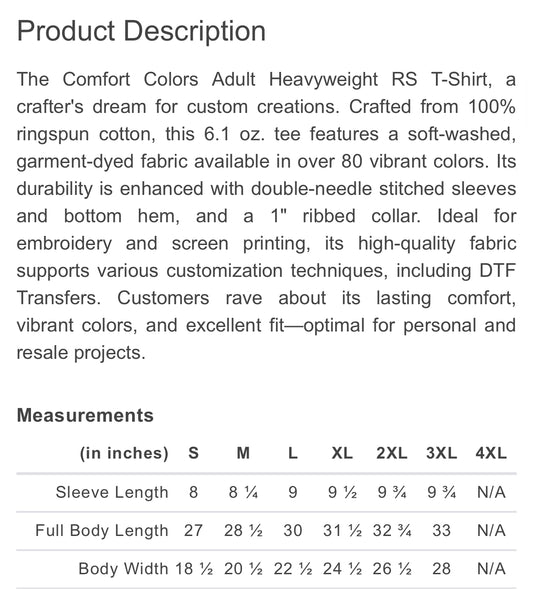 Product Description

The Comfort Colors Adult Heavyweight RS T-Shirt, a crafter's dream for custom creations. Crafted from 100% ringspun cotton, this 6.1 oz. tee features a soft-washed, garment-dyed fabric available in over 80 vibrant colors. Its durability is enhanced with double-needle stitched sleeves and bottom hem, and a 1" ribbed collar. Ideal for embroidery and screen printing, its high-quality fabric supports various customization techniques, including DTF Transfers. Customers rave about its lasting comfort, vibrant colors, and excellent fit—optimal for personal and resale projects.

Measurements

| (in inches) | S | M | L | XL | 2XL | 3XL | 4XL |
|---|---|---|---|---|---|---|---|
| Sleeve Length | 8 | 8 ¼ | 9 | 9 ½ | 9 ¾ | 9 ¾ | N/A |
| Full Body Length | 27 | 28 ½ | 30 | 31 ½ | 32 ¾ | 33 | N/A |
| Body Width | 18 ½ | 20 ½ | 22 ½ | 24 ½ | 26 ½ | 28 | N/A |